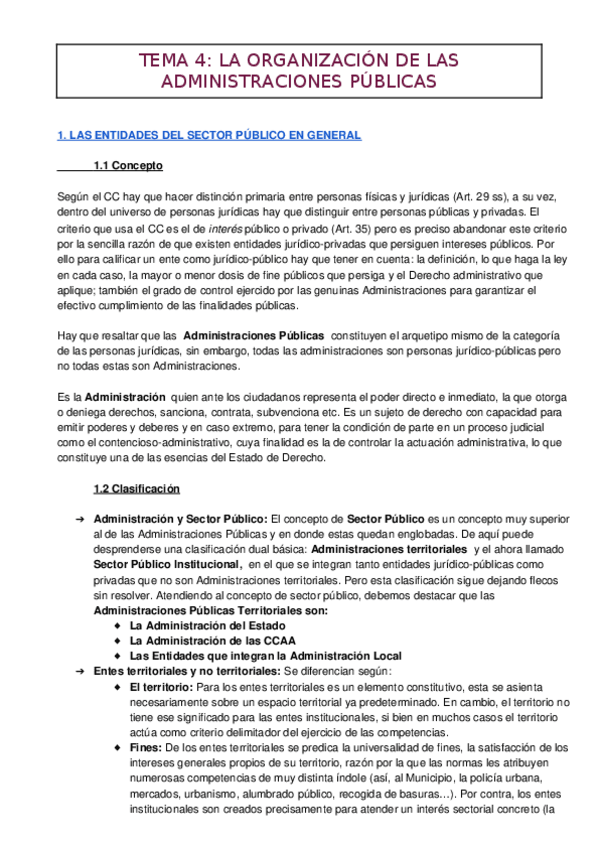 TEMA 4: LA ORGANIZACIÓN DE LAS ADMINISTRACIONES PÚBLICAS

1. LAS ENTIDADES DEL SECTOR PÚBLICO EN GENERAL

1.1 Concepto

Según el CC hay que hacer distinción primaria entre personas físicas y jurídicas (Art. 29 ss), a su vez, dentro del universo de personas jurídicas hay que distinguir entre personas públicas y privadas. El criterio que usa el CC es el de interés público o privado (Art. 35) pero es preciso abandonar este criterio por la sencilla razón de que existen entidades jurídico-privadas que persiguen intereses públicos. Por ello para calificar un ente como jurídico-público hay que tener en cuenta: la definición, lo que haga la ley en cada caso, la mayor o menor dosis de fine públicos que persiga y el Derecho administrativo que aplique; también el grado de control ejercido por las genuinas Administraciones para garantizar el efectivo cumplimiento de las finalidades públicas.

Hay que resaltar que las Administraciones Públicas constituyen el arquetipo mismo de la categoría de las personas jurídicas, sin embargo, todas las administraciones son personas jurídico-públicas pero no todas estas son Administraciones.

Es la Administración quien ante los ciudadanos representa el poder directo e inmediato, la que otorga o deniega derechos, sanciona, contrata, subvenciona etc. Es un sujeto de derecho con capacidad para emitir poderes y deberes y en caso extremo, para tener la condición de parte en un proceso judicial como el contencioso-administrativo, cuya finalidad es la de controlar la actuación administrativa, lo que constituye una de las esencias del Estado de Derecho.

1.2 Clasificación

➔ Administración y Sector Público: El concepto de Sector Público es un concepto muy superior al de las Administraciones Públicas y en donde estas quedan englobadas. De aquí puede desprenderse una clasificación dual básica: Administraciones territoriales y el ahora llamado Sector Público Institucional, en el que se integran tanto entidades jurídico-públicas como privadas que no son Administraciones territoriales. Pero esta clasificación sigue dejando flecos sin resolver. Atendiendo al concepto de sector público, debemos destacar que las Administraciones Públicas Territoriales son:
◆ La Administración del Estado
◆ La Administración de las CCAA
◆ Las Entidades que integran la Administración Local
➔ Entes territoriales y no territoriales: Se diferencian según:
◆ El territorio: Para los entes territoriales es un elemento constitutivo, esta se asienta necesariamente sobre un espacio territorial ya predeterminado. En cambio, el territorio no tiene ese significado para las entes institucionales, si bien en muchos casos el territorio actúa como criterio delimitador del ejercicio de las competencias.
◆ Fines: De los entes territoriales se predica la universalidad de fines, la satisfacción de los intereses generales propios de su territorio, razón por la que las normas les atribuyen numerosas competencias de muy distinta índole (así, al Municipio, la policía urbana, mercados, urbanismo, alumbrado público, recogida de basuras…). Por contra, los entes institucionales son creados precisamente para atender un interés sectorial concreto (la